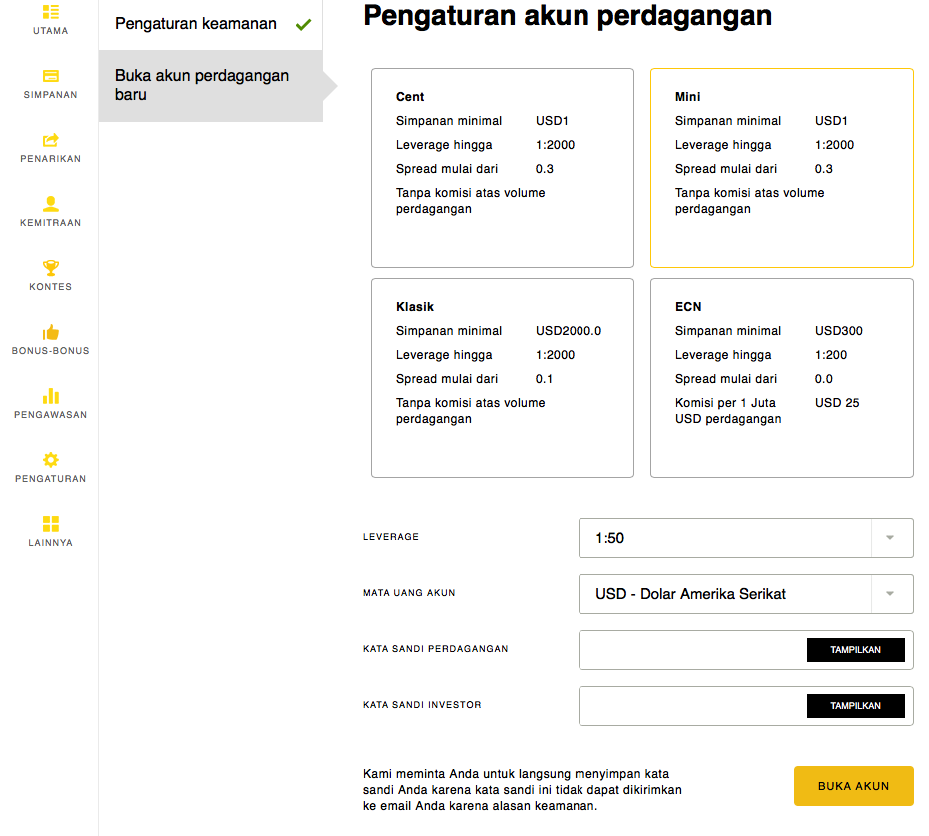 UTAMA

SIMPANAN

PENARIKAN

KEMITRAAN

KONTES

BONUS-BONUS

PENGAWASAN

PENGATURAN

LAINNYA

Pengaturan keamanan

Buka akun perdagangan baru

Pengaturan akun perdagangan

Cent
Simpanan minimal USD1
Leverage hingga 1:2000
Spread mulai dari 0.3
Tanpa komisi atas volume perdagangan

Mini
Simpanan minimal USD1
Leverage hingga 1:2000
Spread mulai dari 0.3
Tanpa komisi atas volume perdagangan

Klasik
Simpanan minimal USD2000.0
Leverage hingga 1:2000
Spread mulai dari 0.1
Tanpa komisi atas volume perdagangan

ECN
Simpanan minimal USD300
Leverage hingga 1:200
Spread mulai dari 0.0
Komisi per 1 Juta USD perdagangan USD 25

LEVERAGE 1:50

MATA UANG AKUN USD - Dolar Amerika Serikat

KATA SANDI PERDAGANGAN TAMPILKAN

KATA SANDI INVESTOR TAMPILKAN

Kami meminta Anda untuk langsung menyimpan kata sandi Anda karena kata sandi ini tidak dapat dikirimkan ke email Anda karena alasan keamanan.

BUKA AKUN